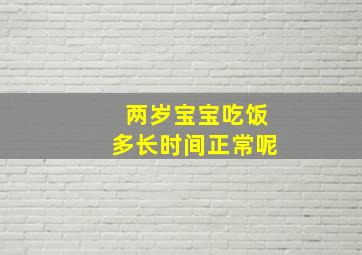 两岁宝宝吃饭
多长时间正常呢